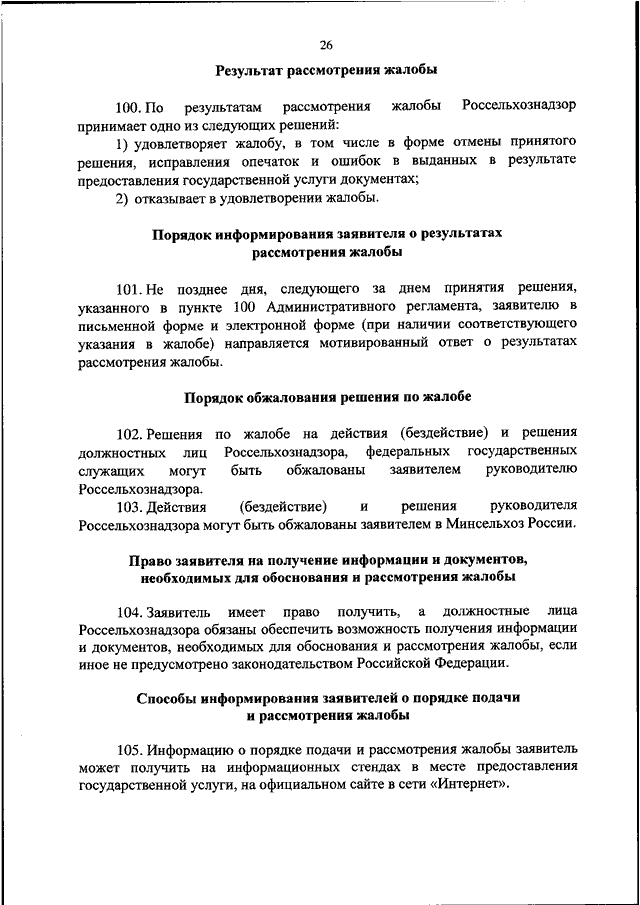 26

Результат рассмотрения жалобы

100. По результатам рассмотрения жалобы Россельхознадзор принимает одно из следующих решений:

1) удовлетворяет жалобу, в том числе в форме отмены принятого решения, исправления опечаток и ошибок в выданных в результате предоставления государственной услуги документах;

2) отказывает в удовлетворении жалобы.

Порядок информирования заявителя о результатах рассмотрения жалобы

101. Не позднее дня, следующего за днем принятия решения, указанного в пункте 100 Административного регламента, заявителю в письменной форме и электронной форме (при наличии соответствующего указания в жалобе) направляется мотивированный ответ о результатах рассмотрения жалобы.

Порядок обжалования решения по жалобе

102. Решения по жалобе на действия (бездействие) и решения должностных лиц Россельхознадзора, федеральных государственных служащих могут быть обжалованы заявителем руководителю Россельхознадзора.

103. Действия (бездействие) и решения руководителя Россельхознадзора могут быть обжалованы заявителем в Минсельхоз России.

Право заявителя на получение информации и документов, необходимых для обоснования и рассмотрения жалобы

104. Заявитель имеет право получить, а должностные лица Россельхознадзора обязаны обеспечить возможность получения информации и документов, необходимых для обоснования и рассмотрения жалобы, если иное не предусмотрено законодательством Российской Федерации.

Способы информирования заявителей о порядке подачи и рассмотрения жалобы

105. Информацию о порядке подачи и рассмотрения жалобы заявитель может получить на информационных стендах в месте предоставления государственной услуги, на официальном сайте в сети «Интернет».